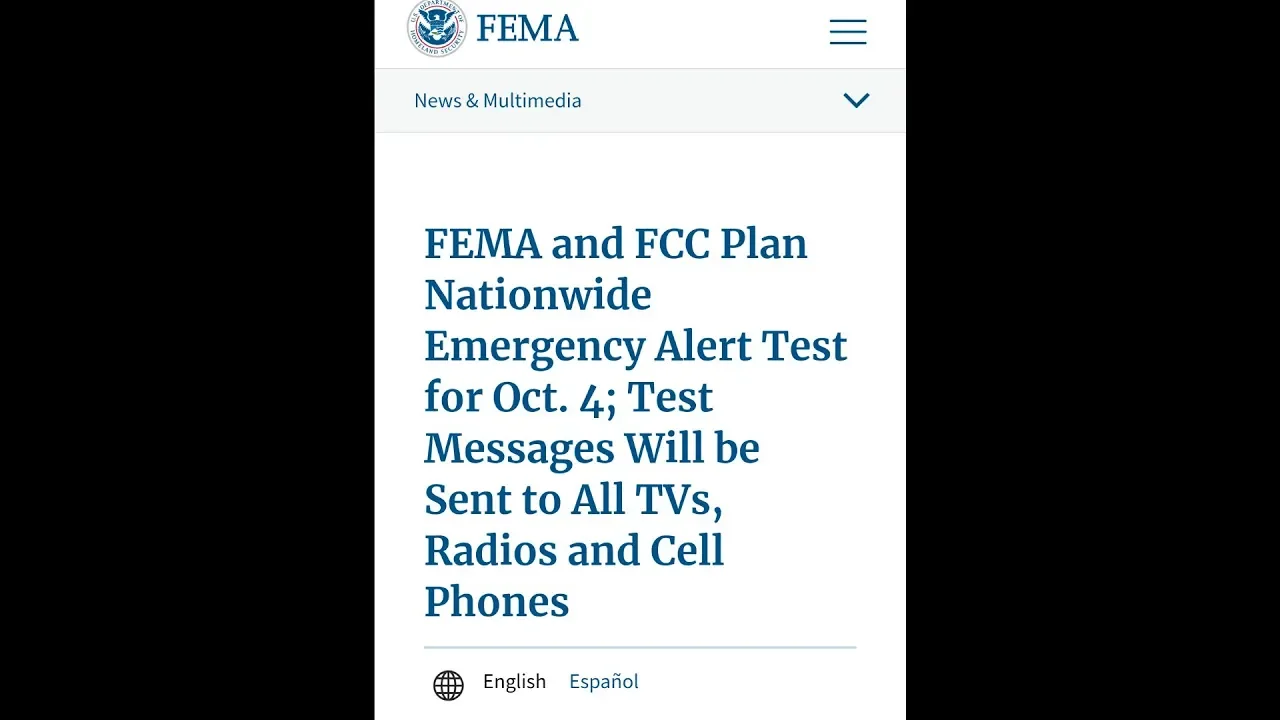 U.S. DEPARTMENT OF HOMELAND SECURITY FEMA

News & Multimedia

FEMA and FCC Plan Nationwide Emergency Alert Test for Oct. 4; Test Messages Will be Sent to All TVs, Radios and Cell Phones

English Español